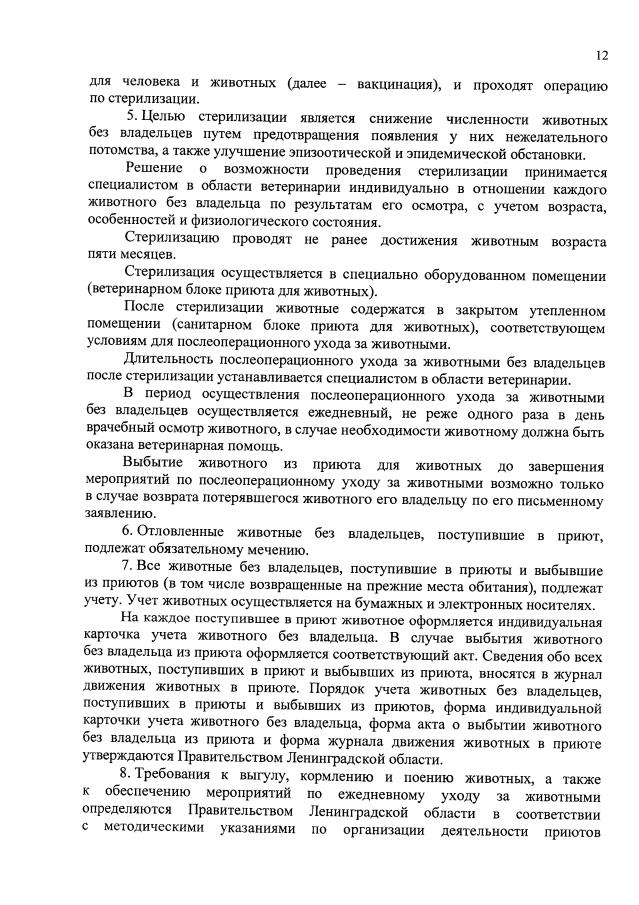 12

для человека и животных (далее – вакцинация), и проходят операцию по стерилизации.

5. Целью стерилизации является снижение численности животных без владельцев путем предотвращения появления у них нежелательного потомства, а также улучшение эпизоотической и эпидемической обстановки.

Решение о возможности проведения стерилизации принимается специалистом в области ветеринарии индивидуально в отношении каждого животного без владельца по результатам его осмотра, с учетом возраста, особенностей и физиологического состояния.

Стерилизацию проводят не ранее достижения животным возраста пяти месяцев.

Стерилизация осуществляется в специально оборудованном помещении (ветеринарном блоке приюта для животных).

После стерилизации животные содержатся в закрытом утепленном помещении (санитарном блоке приюта для животных), соответствующем условиям для послеоперационного ухода за животными.

Длительность послеоперационного ухода за животными без владельцев после стерилизации устанавливается специалистом в области ветеринарии.

В период осуществления послеоперационного ухода за животными без владельцев осуществляется ежедневный, не реже одного раза в день врачебный осмотр животного, в случае необходимости животному должна быть оказана ветеринарная помощь.

Выбытие животного из приюта для животных до завершения мероприятий по послеоперационному уходу за животными возможно только в случае возврата потерявшегося животного его владельцу по его письменному заявлению.

6. Отловленные животные без владельцев, поступившие в приют, подлежат обязательному мечению.

7. Все животные без владельцев, поступившие в приюты и выбывшие из приютов (в том числе возвращенные на прежние места обитания), подлежат учету. Учет животных осуществляется на бумажных и электронных носителях.

На каждое поступившее в приют животное оформляется индивидуальная карточка учета животного без владельца. В случае выбытия животного без владельца из приюта оформляется соответствующий акт. Сведения обо всех животных, поступивших в приют и выбывших из приюта, вносятся в журнал движения животных в приюте. Порядок учета животных без владельцев, поступивших в приюты и выбывших из приютов, форма индивидуальной карточки учета животного без владельца, форма акта о выбытии животного без владельца из приюта и форма журнала движения животных в приюте утверждаются Правительством Ленинградской области.

8. Требования к выгулу, кормлению и поению животных, а также к обеспечению мероприятий по ежедневному уходу за животными определяются Правительством Ленинградской области в соответствии с методическими указаниями по организации деятельности приютов